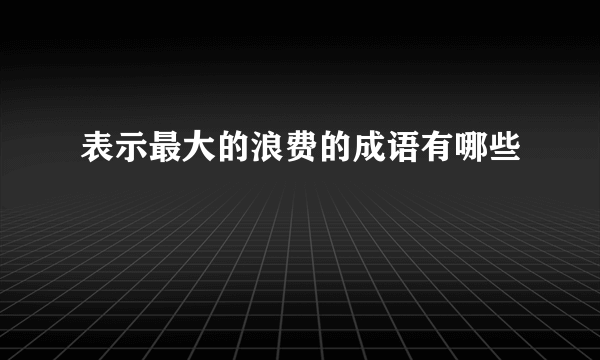 表示最大的浪费的成语有哪些